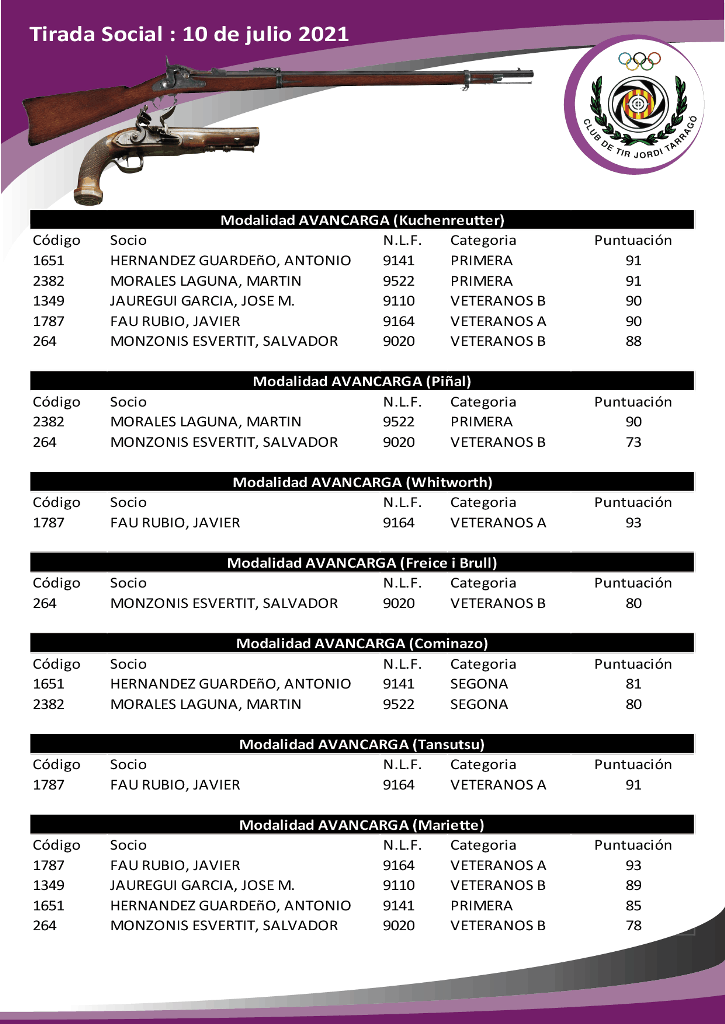 Tirada Social : 10 de julio 2021

CLUB DE TIR JORDI TARRAGÓ

Modalidad AVANCARGA (Kuchenreutter)

| Código | Socio | N.L.F. | Categoria | Puntuación |
|---|---|---|---|---|
| 1651 | HERNANDEZ GUARDEñO, ANTONIO | 9141 | PRIMERA | 91 |
| 2382 | MORALES LAGUNA, MARTIN | 9522 | PRIMERA | 91 |
| 1349 | JAUREGUI GARCIA, JOSE M. | 9110 | VETERANOS B | 90 |
| 1787 | FAU RUBIO, JAVIER | 9164 | VETERANOS A | 90 |
| 264 | MONZONIS ESVERTIT, SALVADOR | 9020 | VETERANOS B | 88 |

Modalidad AVANCARGA (Piñal)

| Código | Socio | N.L.F. | Categoria | Puntuación |
|---|---|---|---|---|
| 2382 | MORALES LAGUNA, MARTIN | 9522 | PRIMERA | 90 |
| 264 | MONZONIS ESVERTIT, SALVADOR | 9020 | VETERANOS B | 73 |

Modalidad AVANCARGA (Whitworth)

| Código | Socio | N.L.F. | Categoria | Puntuación |
|---|---|---|---|---|
| 1787 | FAU RUBIO, JAVIER | 9164 | VETERANOS A | 93 |

Modalidad AVANCARGA (Freice i Brull)

| Código | Socio | N.L.F. | Categoria | Puntuación |
|---|---|---|---|---|
| 264 | MONZONIS ESVERTIT, SALVADOR | 9020 | VETERANOS B | 80 |

Modalidad AVANCARGA (Cominazo)

| Código | Socio | N.L.F. | Categoria | Puntuación |
|---|---|---|---|---|
| 1651 | HERNANDEZ GUARDEñO, ANTONIO | 9141 | SEGONA | 81 |
| 2382 | MORALES LAGUNA, MARTIN | 9522 | SEGONA | 80 |

Modalidad AVANCARGA (Tansutsu)

| Código | Socio | N.L.F. | Categoria | Puntuación |
|---|---|---|---|---|
| 1787 | FAU RUBIO, JAVIER | 9164 | VETERANOS A | 91 |

Modalidad AVANCARGA (Mariette)

| Código | Socio | N.L.F. | Categoria | Puntuación |
|---|---|---|---|---|
| 1787 | FAU RUBIO, JAVIER | 9164 | VETERANOS A | 93 |
| 1349 | JAUREGUI GARCIA, JOSE M. | 9110 | VETERANOS B | 89 |
| 1651 | HERNANDEZ GUARDEñO, ANTONIO | 9141 | PRIMERA | 85 |
| 264 | MONZONIS ESVERTIT, SALVADOR | 9020 | VETERANOS B | 78 |